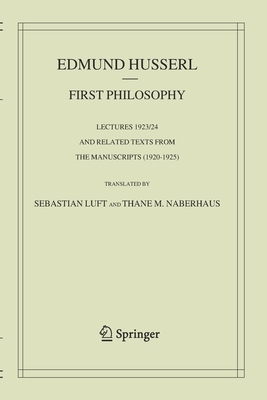 EDMUND HUSSERL

FIRST PHILOSOPHY

LECTURES 1923/24
AND RELATED TEXTS FROM
THE MANUSCRIPTS (1920-1925)

TRANSLATED BY

SEBASTIAN LUFT AND THANE M. NABERHAUS

Springer